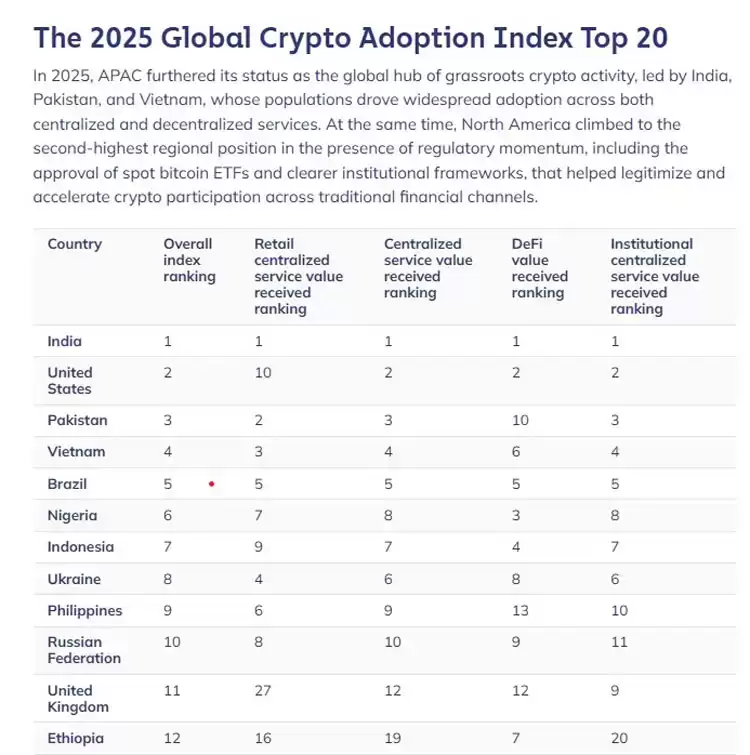 The 2025 Global Crypto Adoption Index Top 20

In 2025, APAC furthered its status as the global hub of grassroots crypto activity, led by India, Pakistan, and Vietnam, whose populations drove widespread adoption across both centralized and decentralized services. At the same time, North America climbed to the second-highest regional position in the presence of regulatory momentum, including the approval of spot bitcoin ETFs and clearer institutional frameworks, that helped legitimize and accelerate crypto participation across traditional financial channels.

| Country | Overall index ranking | Retail centralized service value received ranking | Centralized service value received ranking | DeFi value received ranking | Institutional centralized service value received ranking |
|---|---|---|---|---|---|
| India | 1 | 1 | 1 | 1 | 1 |
| United States | 2 | 10 | 2 | 2 | 2 |
| Pakistan | 3 | 2 | 3 | 10 | 3 |
| Vietnam | 4 | 3 | 4 | 6 | 4 |
| Brazil | 5 | 5 | 5 | 5 | 5 |
| Nigeria | 6 | 7 | 8 | 3 | 8 |
| Indonesia | 7 | 9 | 7 | 4 | 7 |
| Ukraine | 8 | 4 | 6 | 8 | 6 |
| Philippines | 9 | 6 | 9 | 13 | 10 |
| Russian Federation | 10 | 8 | 10 | 9 | 11 |
| United Kingdom | 11 | 27 | 12 | 12 | 9 |
| Ethiopia | 12 | 16 | 19 | 7 | 20 |